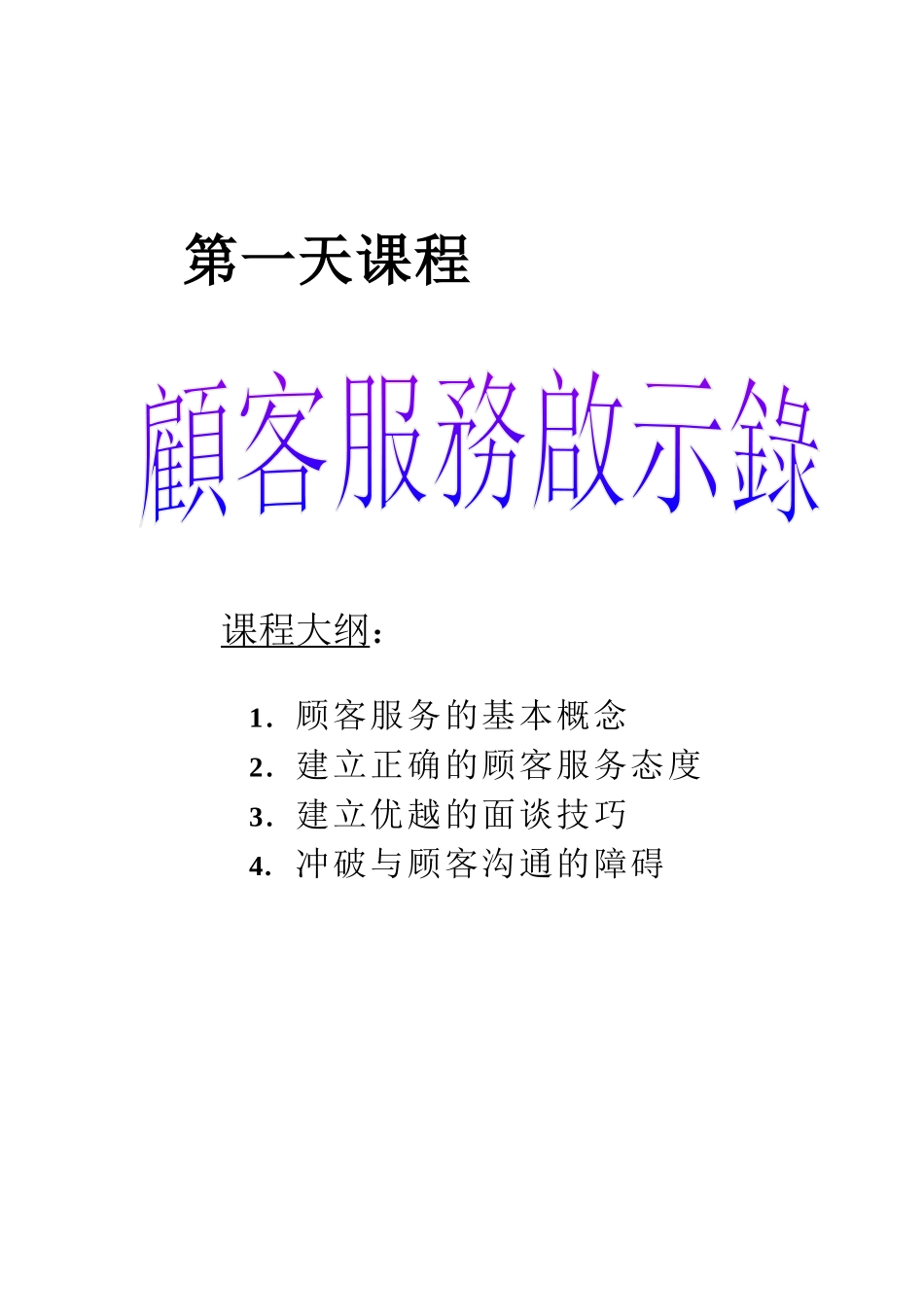 第一天课程

顧客服務啟示錄

课程大纲：

1. 顾客服务的基本概念
2. 建立正确的顾客服务态度
3. 建立优越的面谈技巧
4. 冲破与顾客沟通的障碍